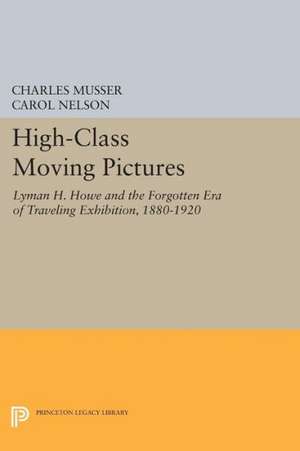 CHARLES MUSSER
CAROL NELSON

High-Class Moving Pictures

Lyman H. Howe and the Forgotten Era of Traveling Exhibition, 1880-1920

PRINCETON LEGACY LIBRARY